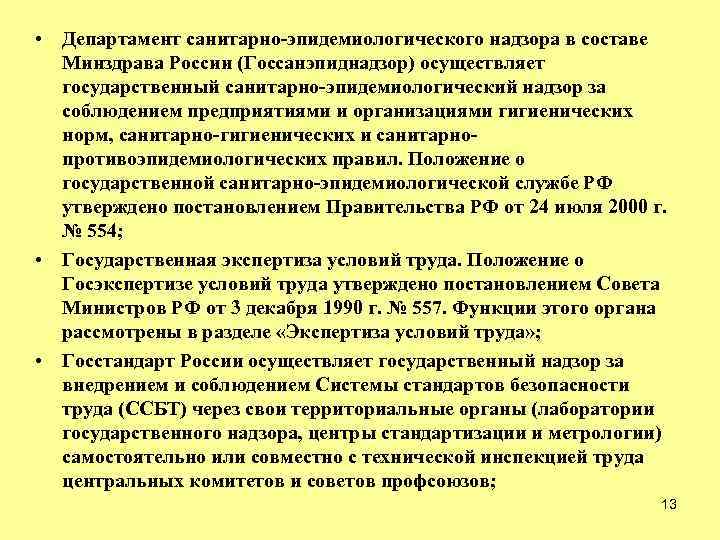 • Департамент санитарно-эпидемиологического надзора в составе Минздрава России (Госсанэпиднадзор) осуществляет государственный санитарно-эпидемиологический надзор за соблюдением предприятиями и организациями гигиенических норм, санитарно-гигиенических и санитарно-противоэпидемиологических правил. Положение о государственной санитарно-эпидемиологической службе РФ утверждено постановлением Правительства РФ от 24 июля 2000 г. № 554;

• Государственная экспертиза условий труда. Положение о Госэкспертизе условий труда утверждено постановлением Совета Министров РФ от 3 декабря 1990 г. № 557. Функции этого органа рассмотрены в разделе «Экспертиза условий труда»;

• Госстандарт России осуществляет государственный надзор за внедрением и соблюдением Системы стандартов безопасности труда (ССБТ) через свои территориальные органы (лаборатории государственного надзора, центры стандартизации и метрологии) самостоятельно или совместно с технической инспекцией труда центральных комитетов и советов профсоюзов;

13